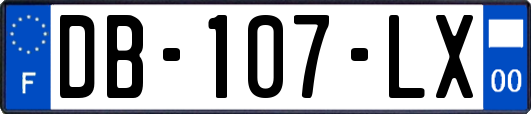 F

DB-107-LX

00